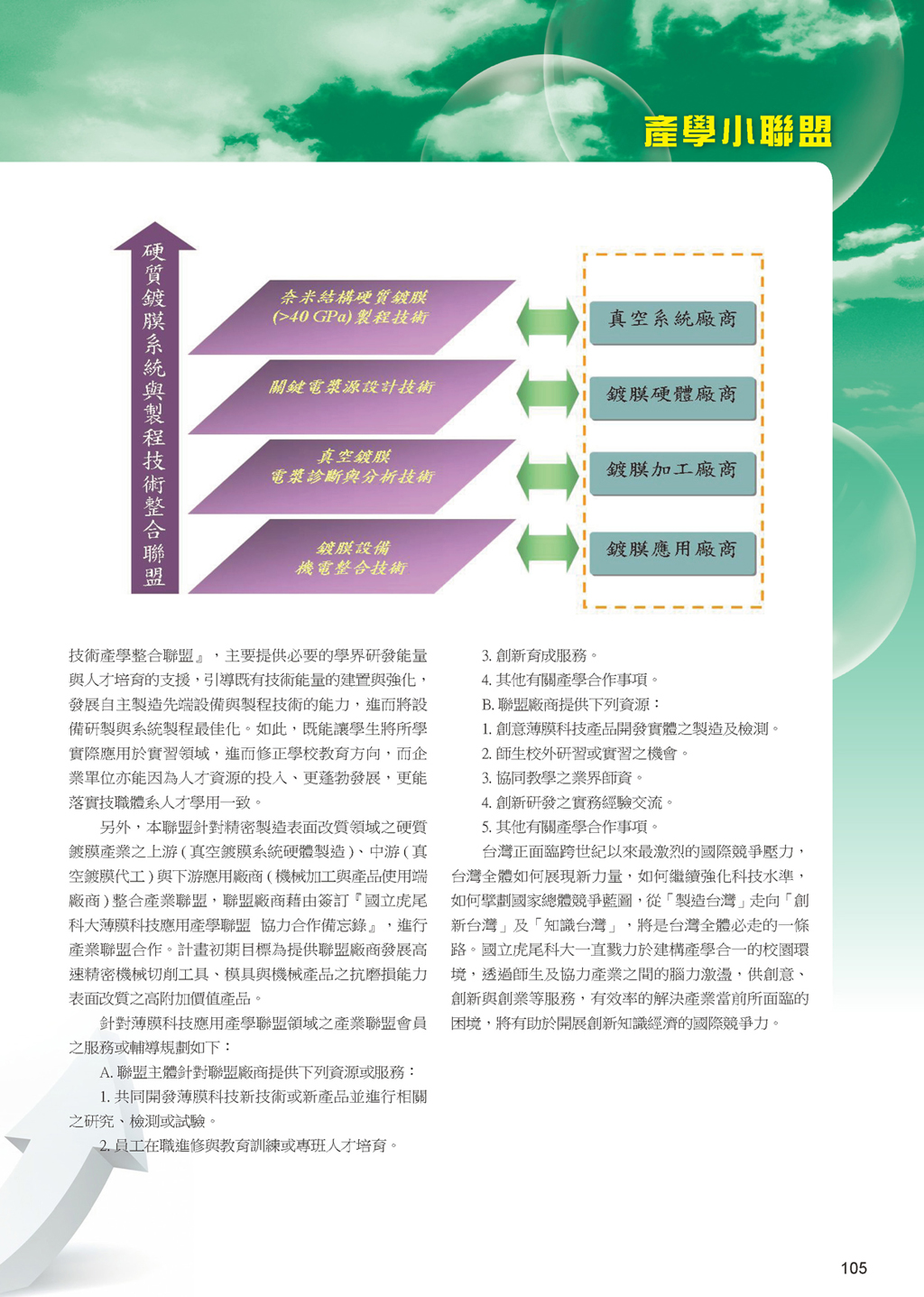 產學小聯盟

硬質鍍膜系統與製程技術整合聯盟

奈米結構硬質鍍膜 (>40 GPa) 製程技術

關鍵電漿源設計技術

真空鍍膜 電漿診斷與分析技術

鍍膜設備 機電整合技術

真空系統廠商

鍍膜硬體廠商

鍍膜加工廠商

鍍膜應用廠商

技術產學整合聯盟』，主要提供必要的學界研發能量與人才培育的支援，引導既有技術能量的建置與強化，發展自主製造先端設備與製程技術的能力，進而將設備研製與系統製程最佳化。如此，既能讓學生將所學實際應用於實習領域，進而修正學校教育方向，而企業單位亦能因為人才資源的投入、更蓬勃發展，更能落實技職體系人才學用一致。

另外，本聯盟針對精密製造表面改質領域之硬質鍍膜產業之上游 ( 真空鍍膜系統硬體製造 )、中游 ( 真空鍍膜代工 ) 與下游應用廠商 ( 機械加工與產品使用端廠商 ) 整合產業聯盟，聯盟廠商藉由簽訂『國立虎尾科大薄膜科技應用產學聯盟 協力合作備忘錄』，進行產業聯盟合作。計畫初期目標為提供聯盟廠商發展高速精密機械切削工具、模具與機械產品之抗磨損能力表面改質之高附加價值產品。

針對薄膜科技應用產學聯盟領域之產業聯盟會員之服務或輔導規劃如下：

A. 聯盟主體針對聯盟廠商提供下列資源或服務：

1. 共同開發薄膜科技新技術或新產品並進行相關之研究、檢測或試驗。

2. 員工在職進修與教育訓練或專班人才培育。

3. 創新育成服務。

4. 其他有關產學合作事項。

B. 聯盟廠商提供下列資源：

1. 創意薄膜科技產品開發實體之製造及檢測。

2. 師生校外研習或實習之機會。

3. 協同教學之業界師資。

4. 創新研發之實務經驗交流。

5. 其他有關產學合作事項。

台灣正面臨跨世紀以來最激烈的國際競爭壓力，台灣全體如何展現新力量，如何繼續強化科技水準，如何擘劃國家總體競爭藍圖，從「製造台灣」走向「創新台灣」及「知識台灣」，將是台灣全體必走的一條路。國立虎尾科大一直戮力於建構產學合一的校園環境，透過師生及協力產業之間的腦力激盪，供創意、創新與創業等服務，有效率的解決產業當前所面臨的困境，將有助於開展創新知識經濟的國際競爭力。

105